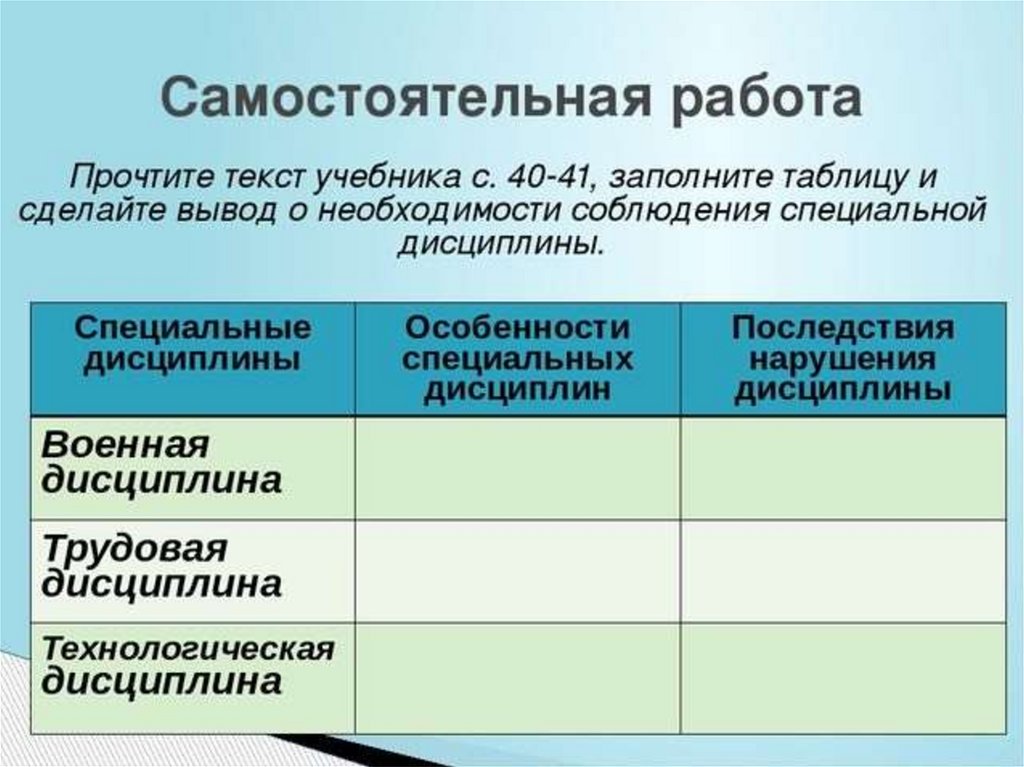 Самостоятельная работа

Прочтите текст учебника с. 40-41, заполните таблицу и сделайте вывод о необходимости соблюдения специальной дисциплины.

| Специальные дисциплины | Особенности специальных дисциплин | Последствия нарушения дисциплины |
|---|---|---|
| Военная дисциплина | | |
| Трудовая дисциплина | | |
| Технологическая дисциплина | | |